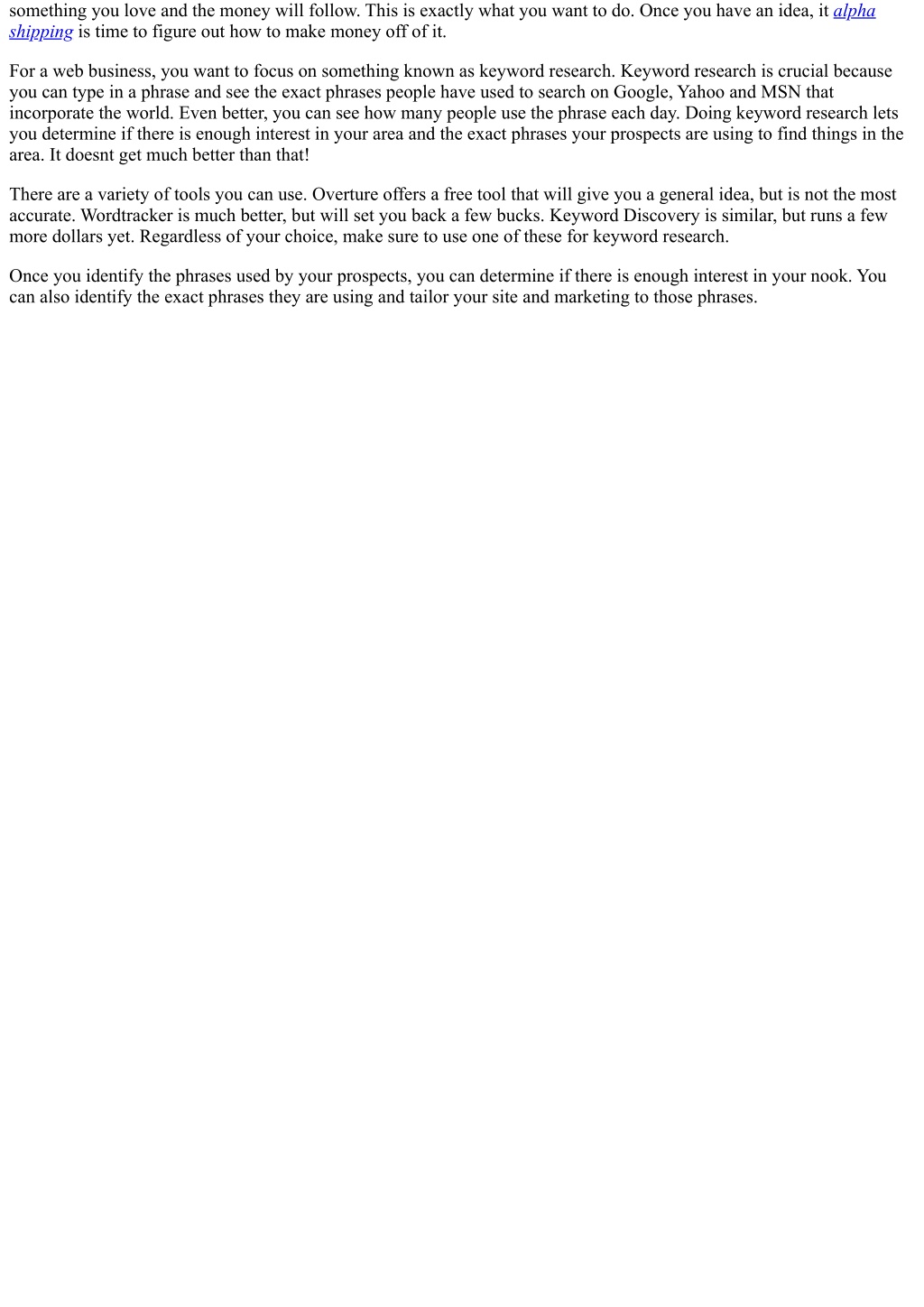 something you love and the money will follow. This is exactly what you want to do. Once you have an idea, it alpha shipping is time to figure out how to make money off of it.

For a web business, you want to focus on something known as keyword research. Keyword research is crucial because you can type in a phrase and see the exact phrases people have used to search on Google, Yahoo and MSN that incorporate the world. Even better, you can see how many people use the phrase each day. Doing keyword research lets you determine if there is enough interest in your area and the exact phrases your prospects are using to find things in the area. It doesnt get much better than that!

There are a variety of tools you can use. Overture offers a free tool that will give you a general idea, but is not the most accurate. Wordtracker is much better, but will set you back a few bucks. Keyword Discovery is similar, but runs a few more dollars yet. Regardless of your choice, make sure to use one of these for keyword research.

Once you identify the phrases used by your prospects, you can determine if there is enough interest in your nook. You can also identify the exact phrases they are using and tailor your site and marketing to those phrases.